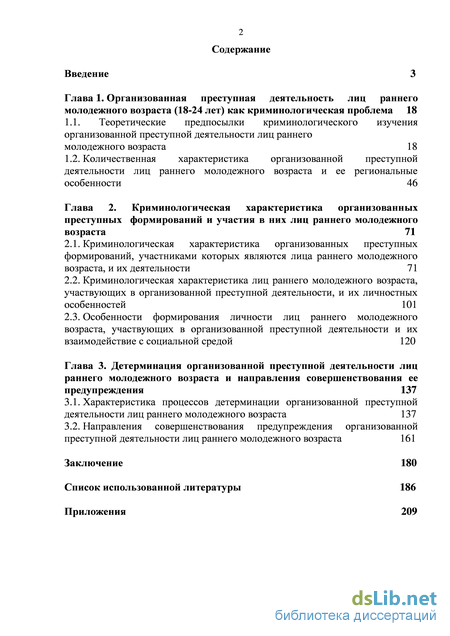 2

Содержание

Введение 3

Глава 1. Организованная преступная деятельность лиц раннего молодежного возраста (18-24 лет) как криминологическая проблема 18
1.1. Теоретические предпосылки криминологического изучения организованной преступной деятельности лиц раннего молодежного возраста 18
1.2. Количественная характеристика организованной преступной деятельности лиц раннего молодежного возраста и ее региональные особенности 46

Глава 2. Криминологическая характеристика организованных преступных формирований и участия в них лиц раннего молодежного возраста 71
2.1. Криминологическая характеристика организованных преступных формирований, участниками которых являются лица раннего молодежного возраста, и их деятельности 71
2.2. Криминологическая характеристика лиц раннего молодежного возраста, участвующих в организованной преступной деятельности, и их личностных особенностей 101
2.3. Особенности формирования личности лиц раннего молодежного возраста, участвующих в организованной преступной деятельности и их взаимодействие с социальной средой 120

Глава 3. Детерминация организованной преступной деятельности лиц раннего молодежного возраста и направления совершенствования ее предупреждения 137
3.1. Характеристика процессов детерминации организованной преступной деятельности лиц раннего молодежного возраста 137
3.2. Направления совершенствования предупреждения организованной преступной деятельности лиц раннего молодежного возраста 161

Заключение 180

Список использованной литературы 186

Приложения 209

dsLib.net
библиотека диссертаций